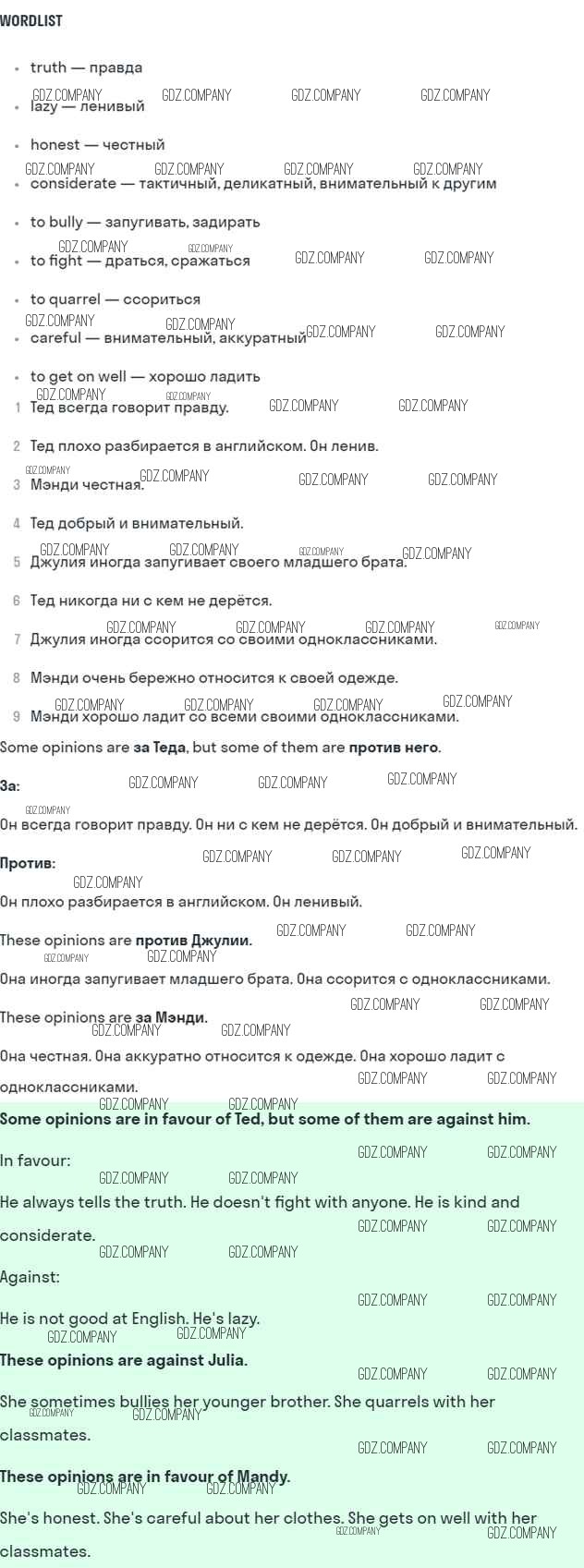 WORDLIST

• truth — правда
• lazy — ленивый
• honest — честный
• considerate — тактичный, деликатный, внимательный к другим
• to bully — запугивать, задирать
• to fight — драться, сражаться
• to quarrel — ссориться
• careful — внимательный, аккуратный
• to get on well — хорошо ладить

1 Тед всегда говорит правду.

2 Тед плохо разбирается в английском. Он ленив.

3 Мэнди честная.

4 Тед добрый и внимательный.

5 Джулия иногда запугивает своего младшего брата.

6 Тед никогда ни с кем не дерётся.

7 Джулия иногда ссорится со своими одноклассниками.

8 Мэнди очень бережно относится к своей одежде.

9 Мэнди хорошо ладит со всеми своими одноклассниками.

Some opinions are за Теда, but some of them are против него.

За:

Он всегда говорит правду. Он ни с кем не дерётся. Он добрый и внимательный.

Против:

Он плохо разбирается в английском. Он ленивый.

These opinions are против Джулии.

Она иногда запугивает младшего брата. Она ссорится с одноклассниками.

These opinions are за Мэнди.

Она честная. Она аккуратно относится к одежде. Она хорошо ладит с одноклассниками.

Some opinions are in favour of Ted, but some of them are against him.

In favour:

He always tells the truth. He doesn't fight with anyone. He is kind and considerate.

Against:

He is not good at English. He's lazy.

These opinions are against Julia.

She sometimes bullies her younger brother. She quarrels with her classmates.

These opinions are in favour of Mandy.

She's honest. She's careful about her clothes. She gets on well with her classmates.

GDZ.COMPANY